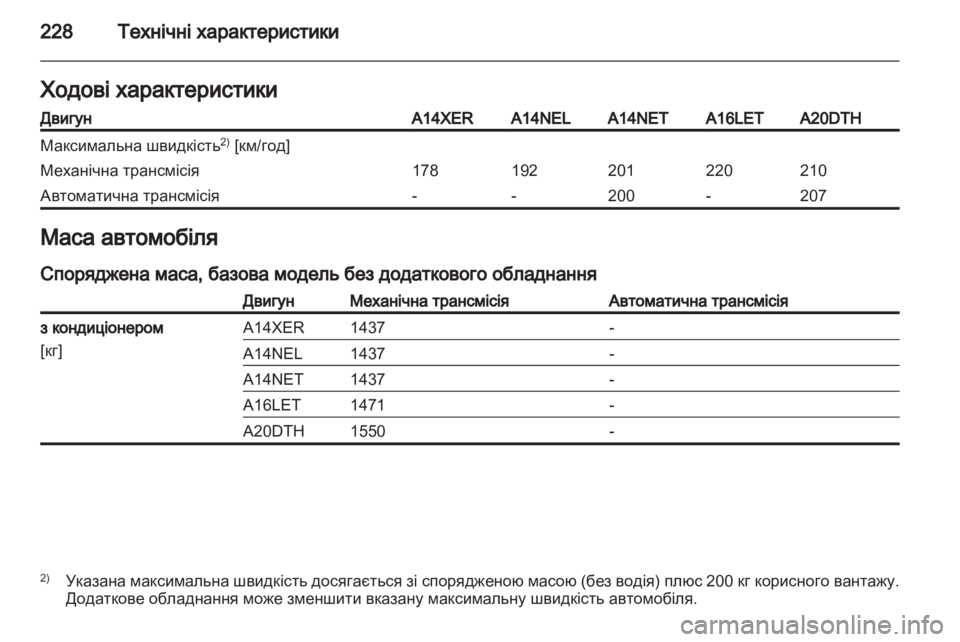 228 Технічні характеристики

Ходові характеристики

| Двигун | A14XER | A14NEL | A14NET | A16LET | A20DTH |
|---|---|---|---|---|---|
| Максимальна швидкість$^{2)}$ [км/год] | | | | | |
| Механічна трансмісія | 178 | 192 | 201 | 220 | 210 |
| Автоматична трансмісія | - | - | 200 | - | 207 |

Маса автомобіля

Споряджена маса, базова модель без додаткового обладнання

| | Двигун | Механічна трансмісія | Автоматична трансмісія |
|---|---|---|---|
| з кондиціонером [кг] | A14XER | 1437 | - |
| | A14NEL | 1437 | - |
| | A14NET | 1437 | - |
| | A16LET | 1471 | - |
| | A20DTH | 1550 | - |

$^{2)}$ Указана максимальна швидкість досягається зі спорядженою масою (без водія) плюс 200 кг корисного вантажу. Додаткове обладнання може зменшити вказану максимальну швидкість автомобіля.

carmanualsonline.info